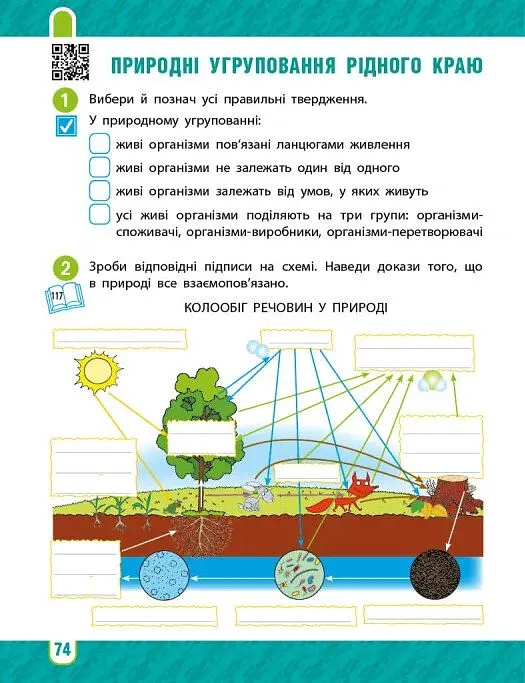 ПРИРОДНІ УГРУПОВАННЯ РІДНОГО КРАЮ

1 Вибери й познач усі правильні твердження.

У природному угрупованні:

живі організми пов'язані ланцюгами живлення

живі організми не залежать один від одного

живі організми залежать від умов, у яких живуть

усі живі організми поділяють на три групи: організми-споживачі, організми-виробники, організми-перетворювачі

2 Зроби відповідні підписи на схемі. Наведи докази того, що в природі все взаємопов'язано.

117

КОЛООБІГ РЕЧОВИН У ПРИРОДІ

74